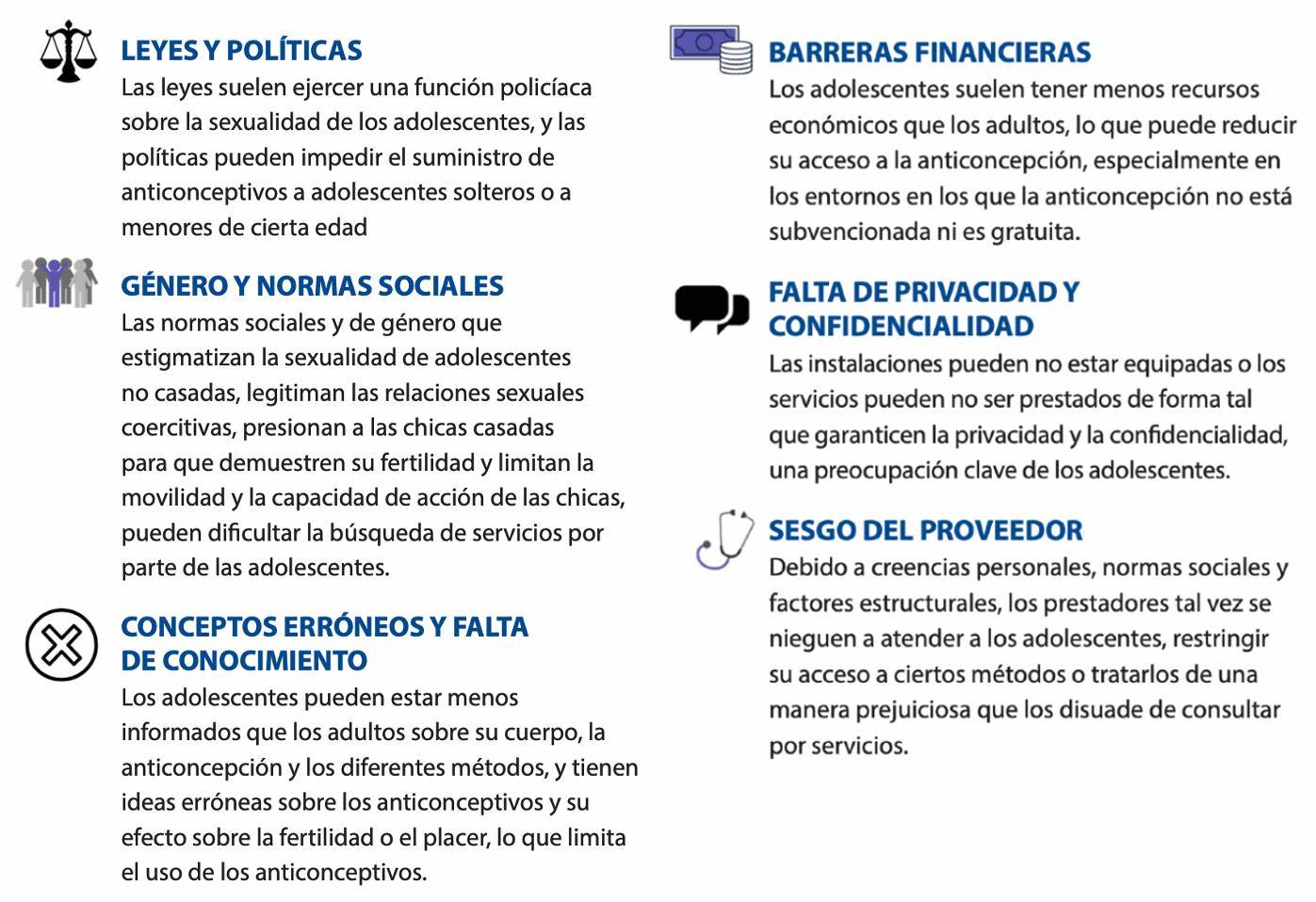 LEYES Y POLÍTICAS
Las leyes suelen ejercer una función policíaca sobre la sexualidad de los adolescentes, y las políticas pueden impedir el suministro de anticonceptivos a adolescentes solteros o a menores de cierta edad

GÉNERO Y NORMAS SOCIALES
Las normas sociales y de género que estigmatizan la sexualidad de adolescentes no casadas, legitiman las relaciones sexuales coercitivas, presionan a las chicas casadas para que demuestren su fertilidad y limitan la movilidad y la capacidad de acción de las chicas, pueden dificultar la búsqueda de servicios por parte de las adolescentes.

CONCEPTOS ERRÓNEOS Y FALTA DE CONOCIMIENTO
Los adolescentes pueden estar menos informados que los adultos sobre su cuerpo, la anticoncepción y los diferentes métodos, y tienen ideas erróneas sobre los anticonceptivos y su efecto sobre la fertilidad o el placer, lo que limita el uso de los anticonceptivos.

BARRERAS FINANCIERAS
Los adolescentes suelen tener menos recursos económicos que los adultos, lo que puede reducir su acceso a la anticoncepción, especialmente en los entornos en los que la anticoncepción no está subvencionada ni es gratuita.

FALTA DE PRIVACIDAD Y CONFIDENCIALIDAD
Las instalaciones pueden no estar equipadas o los servicios pueden no ser prestados de forma tal que garanticen la privacidad y la confidencialidad, una preocupación clave de los adolescentes.

SESGO DEL PROVEEDOR
Debido a creencias personales, normas sociales y factores estructurales, los prestadores tal vez se nieguen a atender a los adolescentes, restringir su acceso a ciertos métodos o tratarlos de una manera prejuiciosa que los disuade de consultar por servicios.